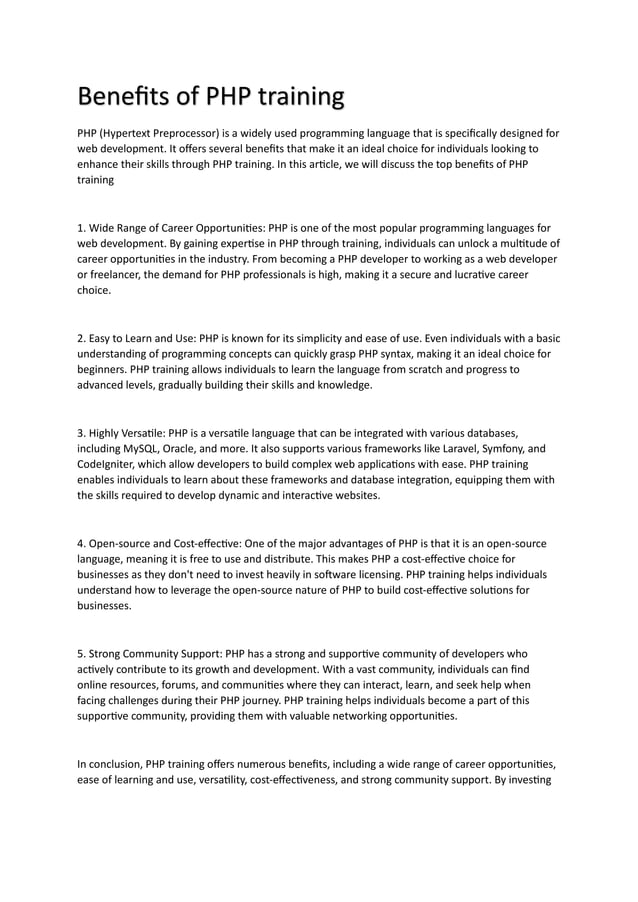 Benefits of PHP training

PHP (Hypertext Preprocessor) is a widely used programming language that is specifically designed for web development. It offers several benefits that make it an ideal choice for individuals looking to enhance their skills through PHP training. In this article, we will discuss the top benefits of PHP training

1. Wide Range of Career Opportunities: PHP is one of the most popular programming languages for web development. By gaining expertise in PHP through training, individuals can unlock a multitude of career opportunities in the industry. From becoming a PHP developer to working as a web developer or freelancer, the demand for PHP professionals is high, making it a secure and lucrative career choice.

2. Easy to Learn and Use: PHP is known for its simplicity and ease of use. Even individuals with a basic understanding of programming concepts can quickly grasp PHP syntax, making it an ideal choice for beginners. PHP training allows individuals to learn the language from scratch and progress to advanced levels, gradually building their skills and knowledge.

3. Highly Versatile: PHP is a versatile language that can be integrated with various databases, including MySQL, Oracle, and more. It also supports various frameworks like Laravel, Symfony, and CodeIgniter, which allow developers to build complex web applications with ease. PHP training enables individuals to learn about these frameworks and database integration, equipping them with the skills required to develop dynamic and interactive websites.

4. Open-source and Cost-effective: One of the major advantages of PHP is that it is an open-source language, meaning it is free to use and distribute. This makes PHP a cost-effective choice for businesses as they don't need to invest heavily in software licensing. PHP training helps individuals understand how to leverage the open-source nature of PHP to build cost-effective solutions for businesses.

5. Strong Community Support: PHP has a strong and supportive community of developers who actively contribute to its growth and development. With a vast community, individuals can find online resources, forums, and communities where they can interact, learn, and seek help when facing challenges during their PHP journey. PHP training helps individuals become a part of this supportive community, providing them with valuable networking opportunities.

In conclusion, PHP training offers numerous benefits, including a wide range of career opportunities, ease of learning and use, versatility, cost-effectiveness, and strong community support. By investing